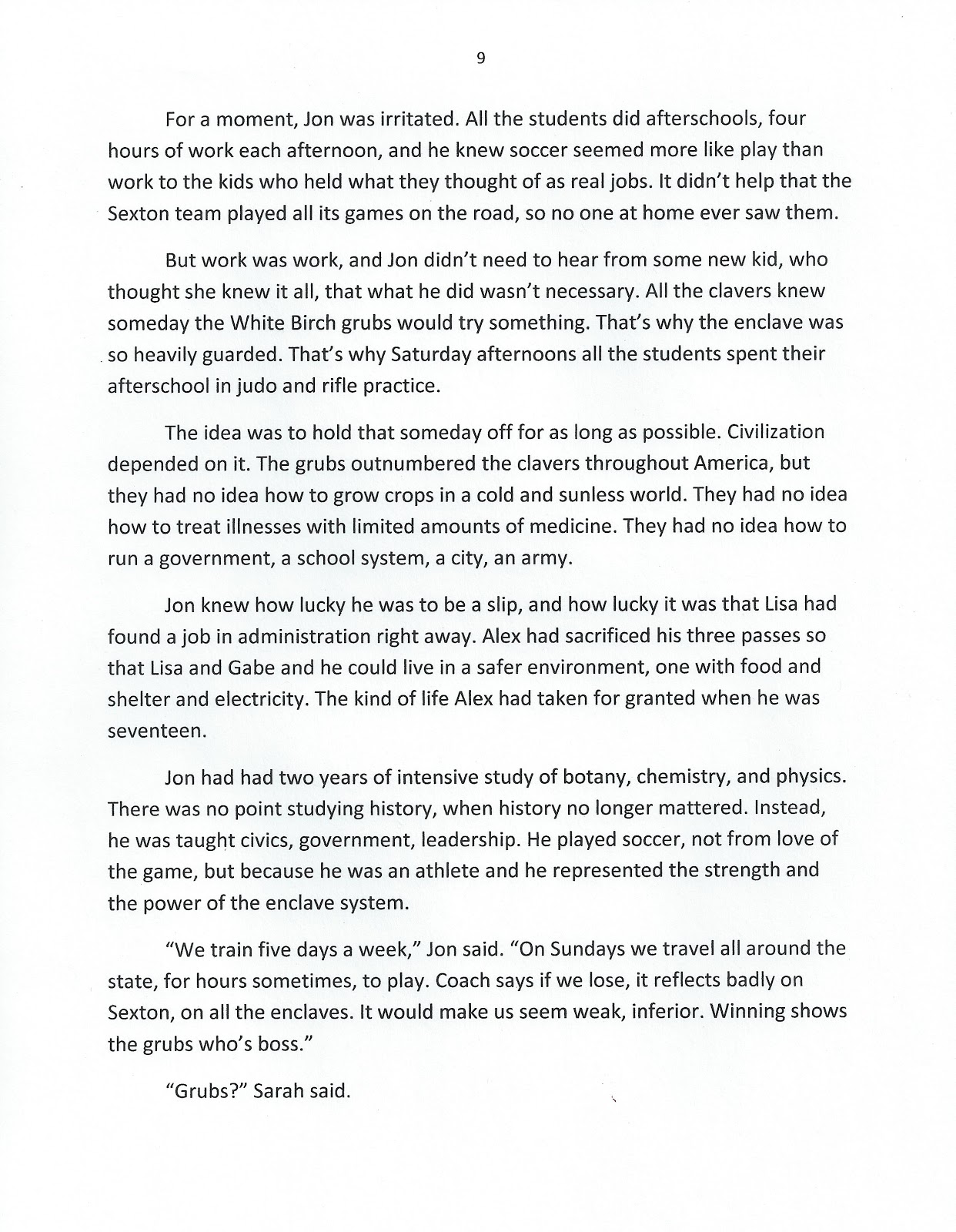 9

For a moment, Jon was irritated. All the students did afterschools, four hours of work each afternoon, and he knew soccer seemed more like play than work to the kids who held what they thought of as real jobs. It didn't help that the Sexton team played all its games on the road, so no one at home ever saw them.

But work was work, and Jon didn't need to hear from some new kid, who thought she knew it all, that what he did wasn't necessary. All the clavers knew someday the White Birch grubs would try something. That's why the enclave was so heavily guarded. That's why Saturday afternoons all the students spent their afterschool in judo and rifle practice.

The idea was to hold that someday off for as long as possible. Civilization depended on it. The grubs outnumbered the clavers throughout America, but they had no idea how to grow crops in a cold and sunless world. They had no idea how to treat illnesses with limited amounts of medicine. They had no idea how to run a government, a school system, a city, an army.

Jon knew how lucky he was to be a slip, and how lucky it was that Lisa had found a job in administration right away. Alex had sacrificed his three passes so that Lisa and Gabe and he could live in a safer environment, one with food and shelter and electricity. The kind of life Alex had taken for granted when he was seventeen.

Jon had had two years of intensive study of botany, chemistry, and physics. There was no point studying history, when history no longer mattered. Instead, he was taught civics, government, leadership. He played soccer, not from love of the game, but because he was an athlete and he represented the strength and the power of the enclave system.

"We train five days a week," Jon said. "On Sundays we travel all around the state, for hours sometimes, to play. Coach says if we lose, it reflects badly on Sexton, on all the enclaves. It would make us seem weak, inferior. Winning shows the grubs who's boss."

"Grubs?" Sarah said.